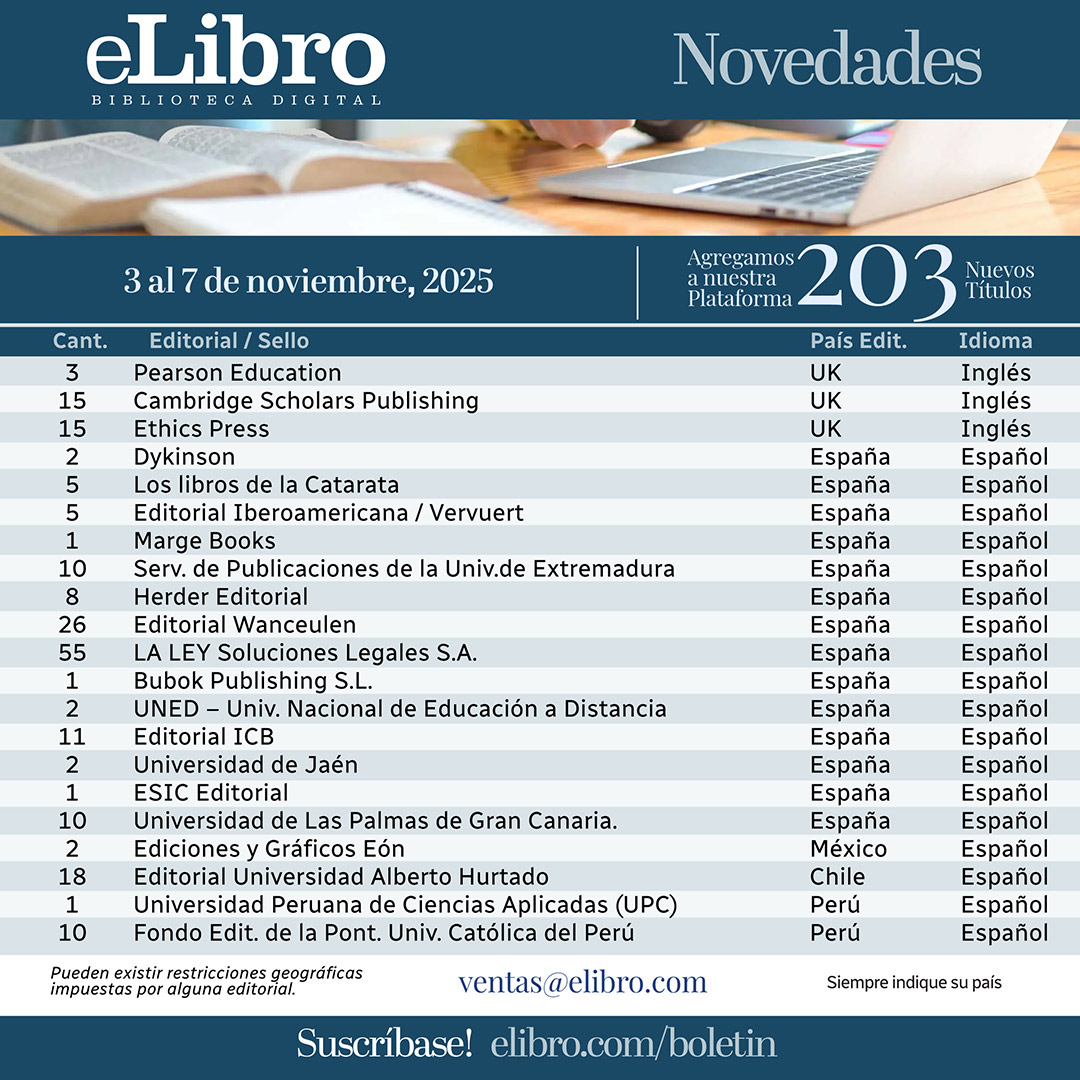 eLibro
BIBLIOTECA DIGITAL

Novedades

3 al 7 de noviembre, 2025

Agregamos a nuestra Plataforma 203 Nuevos Títulos

| Cant. | Editorial / Sello | País Edit. | Idioma |
|---|---|---|---|
| 3 | Pearson Education | UK | Inglés |
| 15 | Cambridge Scholars Publishing | UK | Inglés |
| 15 | Ethics Press | UK | Inglés |
| 2 | Dykinson | España | Español |
| 5 | Los libros de la Catarata | España | Español |
| 5 | Editorial Iberoamericana / Vervuert | España | Español |
| 1 | Marge Books | España | Español |
| 10 | Serv. de Publicaciones de la Univ.de Extremadura | España | Español |
| 8 | Herder Editorial | España | Español |
| 26 | Editorial Wanceulen | España | Español |
| 55 | LA LEY Soluciones Legales S.A. | España | Español |
| 1 | Bubok Publishing S.L. | España | Español |
| 2 | UNED – Univ. Nacional de Educación a Distancia | España | Español |
| 11 | Editorial ICB | España | Español |
| 2 | Universidad de Jaén | España | Español |
| 1 | ESIC Editorial | España | Español |
| 10 | Universidad de Las Palmas de Gran Canaria. | España | Español |
| 2 | Ediciones y Gráficos Eón | México | Español |
| 18 | Editorial Universidad Alberto Hurtado | Chile | Español |
| 1 | Universidad Peruana de Ciencias Aplicadas (UPC) | Perú | Español |
| 10 | Fondo Edit. de la Pont. Univ. Católica del Perú | Perú | Español |

Pueden existir restricciones geográficas impuestas por alguna editorial.

ventas@elibro.com

Siempre indique su país

Suscríbase! elibro.com/boletin